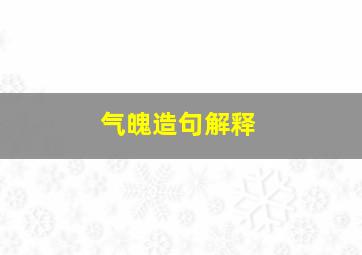 气魄造句解释